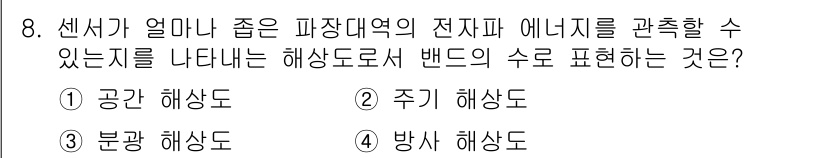 8. 센서가 얼마나 좁은 파장대역의 전자파 에너지를 관측할 수 있는지를 나타내는 해상도로서 밴드의 수로 표현하는 것은?

① 공간 해상도　　② 주기 해상도

③ 분광 해상도　　④ 방사 해상도